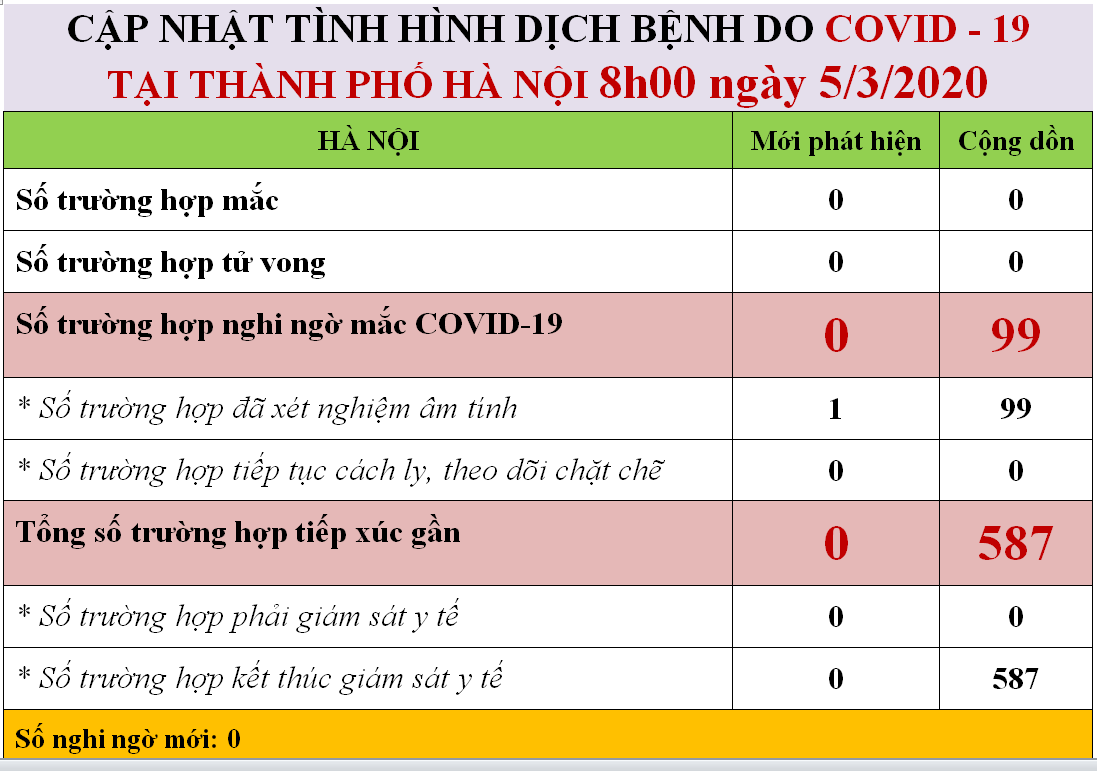 CẬP NHẬT TÌNH HÌNH DỊCH BỆNH DO COVID - 19
TẠI THÀNH PHỐ HÀ NỘI 8h00 ngày 5/3/2020

| HÀ NỘI | Mới phát hiện | Cộng dồn |
|---|---|---|
| Số trường hợp mắc | 0 | 0 |
| Số trường hợp tử vong | 0 | 0 |
| Số trường hợp nghi ngờ mắc COVID-19 | 0 | 99 |
| * Số trường hợp đã xét nghiệm âm tính | 1 | 99 |
| * Số trường hợp tiếp tục cách ly, theo dõi chặt chẽ | 0 | 0 |
| Tổng số trường hợp tiếp xúc gần | 0 | 587 |
| * Số trường hợp phải giám sát y tế | 0 | 0 |
| * Số trường hợp kết thúc giám sát y tế | 0 | 587 |

Số nghi ngờ mới: 0